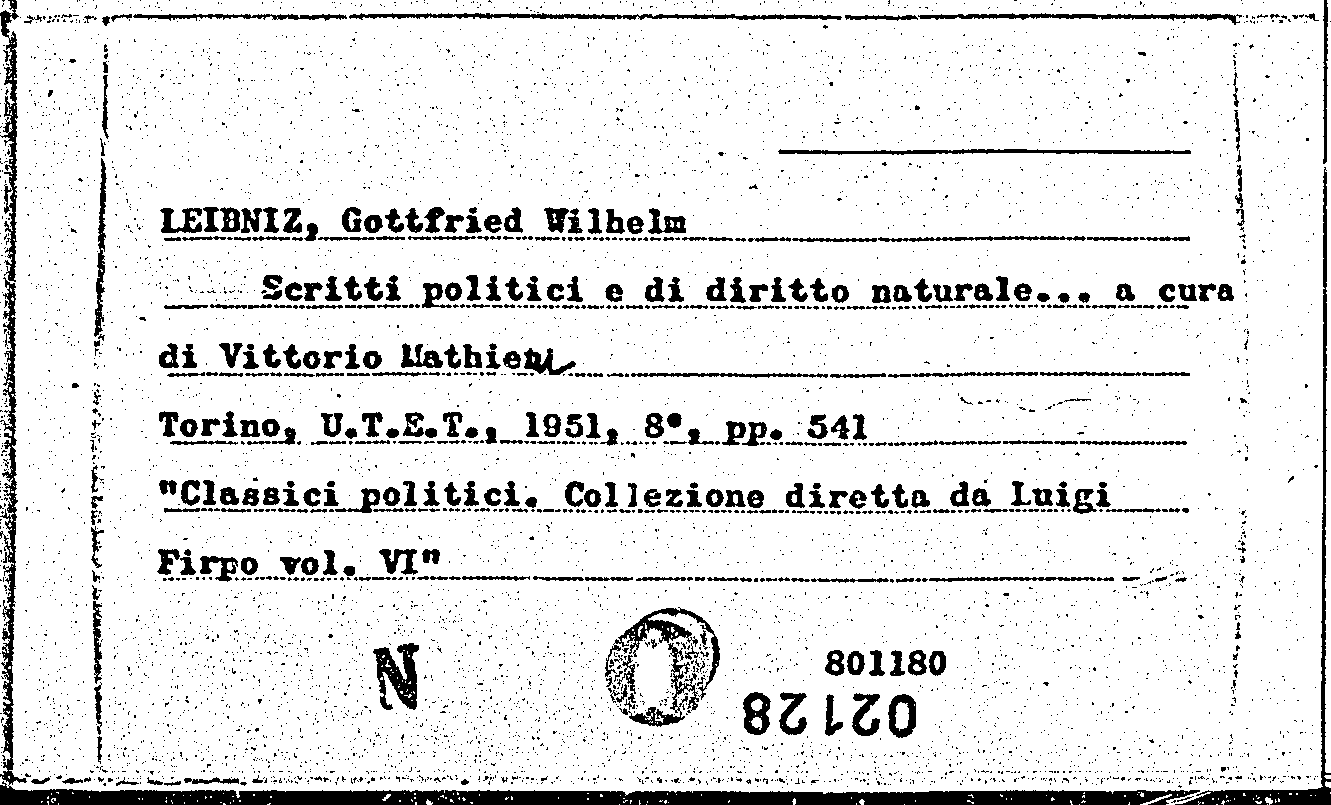 LEIBNIZ, Gottfried Wilhelm

Scritti politici e di diritto naturale... a cura di Vittorio Mathieu

Torino, U.T.E.T., 1951, 8°, pp. 541

"Classici politici. Collezione diretta da Luigi Firpo vol. VI"

N

801180

02128